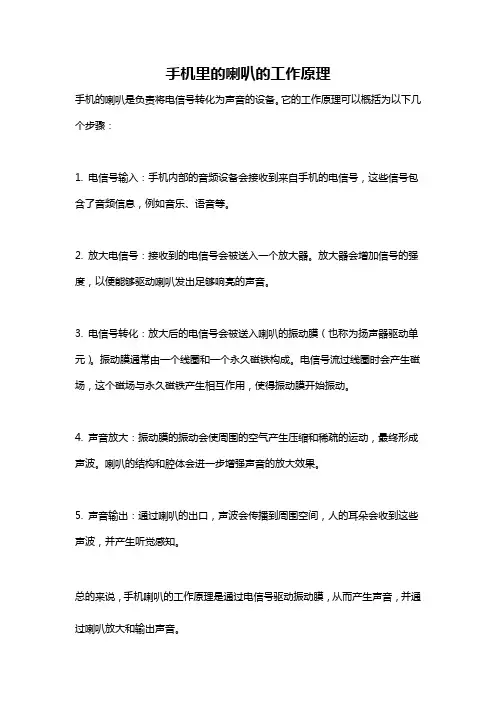 手机里的喇叭的工作原理

手机的喇叭是负责将电信号转化为声音的设备。它的工作原理可以概括为以下几个步骤：

1. 电信号输入：手机内部的音频设备会接收到来自手机的电信号，这些信号包含了音频信息，例如音乐、语音等。

2. 放大电信号：接收到的电信号会被送入一个放大器。放大器会增加信号的强度，以便能够驱动喇叭发出足够响亮的声音。

3. 电信号转化：放大后的电信号会被送入喇叭的振动膜（也称为扬声器驱动单元）。振动膜通常由一个线圈和一个永久磁铁构成。电信号流过线圈时会产生磁场，这个磁场与永久磁铁产生相互作用，使得振动膜开始振动。

4. 声音放大：振动膜的振动会使周围的空气产生压缩和稀疏的运动，最终形成声波。喇叭的结构和腔体会进一步增强声音的放大效果。

5. 声音输出：通过喇叭的出口，声波会传播到周围空间，人的耳朵会收到这些声波，并产生听觉感知。

总的来说，手机喇叭的工作原理是通过电信号驱动振动膜，从而产生声音，并通过喇叭放大和输出声音。